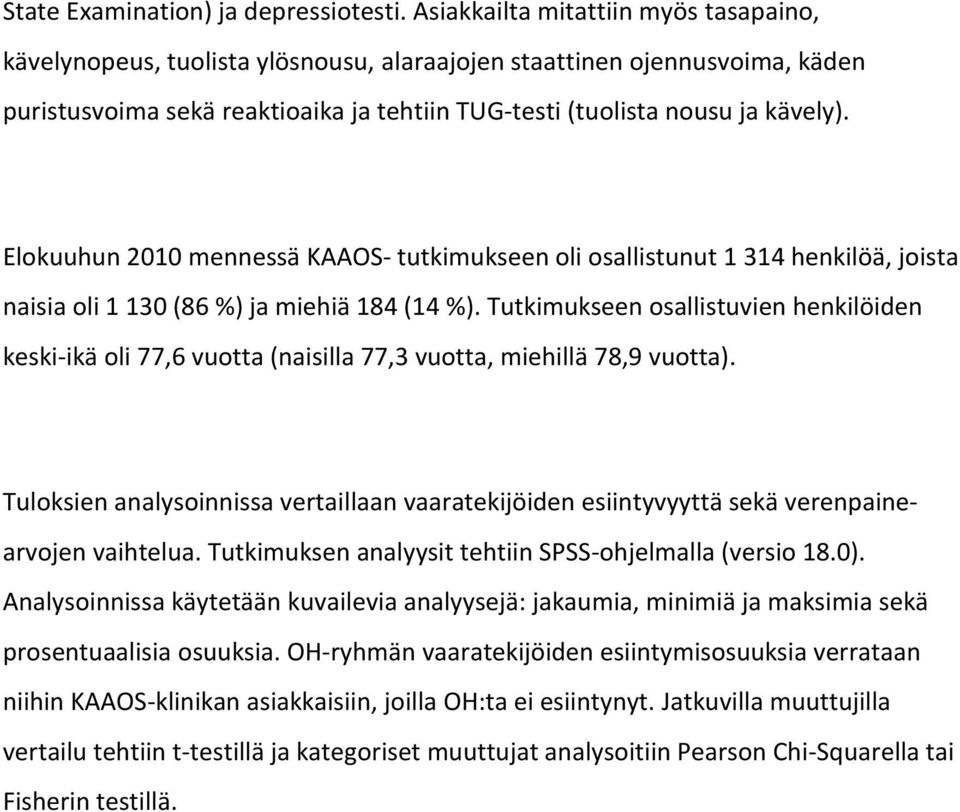 State Examination) ja depressiotesti. Asiakkailta mitattiin myös tasapaino, kävelynopeus, tuolista ylösnousu, alaraajojen staattinen ojennusvoima, käden puristusvoima sekä reaktioaika ja tehtiin TUG-testi (tuolista nousu ja kävely).

Elokuuhun 2010 mennessä KAAOS- tutkimukseen oli osallistunut 1 314 henkilöä, joista naisia oli 1 130 (86 %) ja miehiä 184 (14 %). Tutkimukseen osallistuvien henkilöiden keski-ikä oli 77,6 vuotta (naisilla 77,3 vuotta, miehillä 78,9 vuotta).

Tuloksien analysoinnissa vertaillaan vaaratekijöiden esiintyvyyttä sekä verenpainearvojen vaihtelua. Tutkimuksen analyysit tehtiin SPSS-ohjelmalla (versio 18.0). Analysoinnissa käytetään kuvailevia analyysejä: jakaumia, minimiä ja maksimia sekä prosentuaalisia osuuksia. OH-ryhmän vaaratekijöiden esiintymisosuuksia verrataan niihin KAAOS-klinikan asiakkaisiin, joilla OH:ta ei esiintynyt. Jatkuvilla muuttujilla vertailu tehtiin t-testillä ja kategoriset muuttujat analysoitiin Pearson Chi-Squarella tai Fisherin testillä.